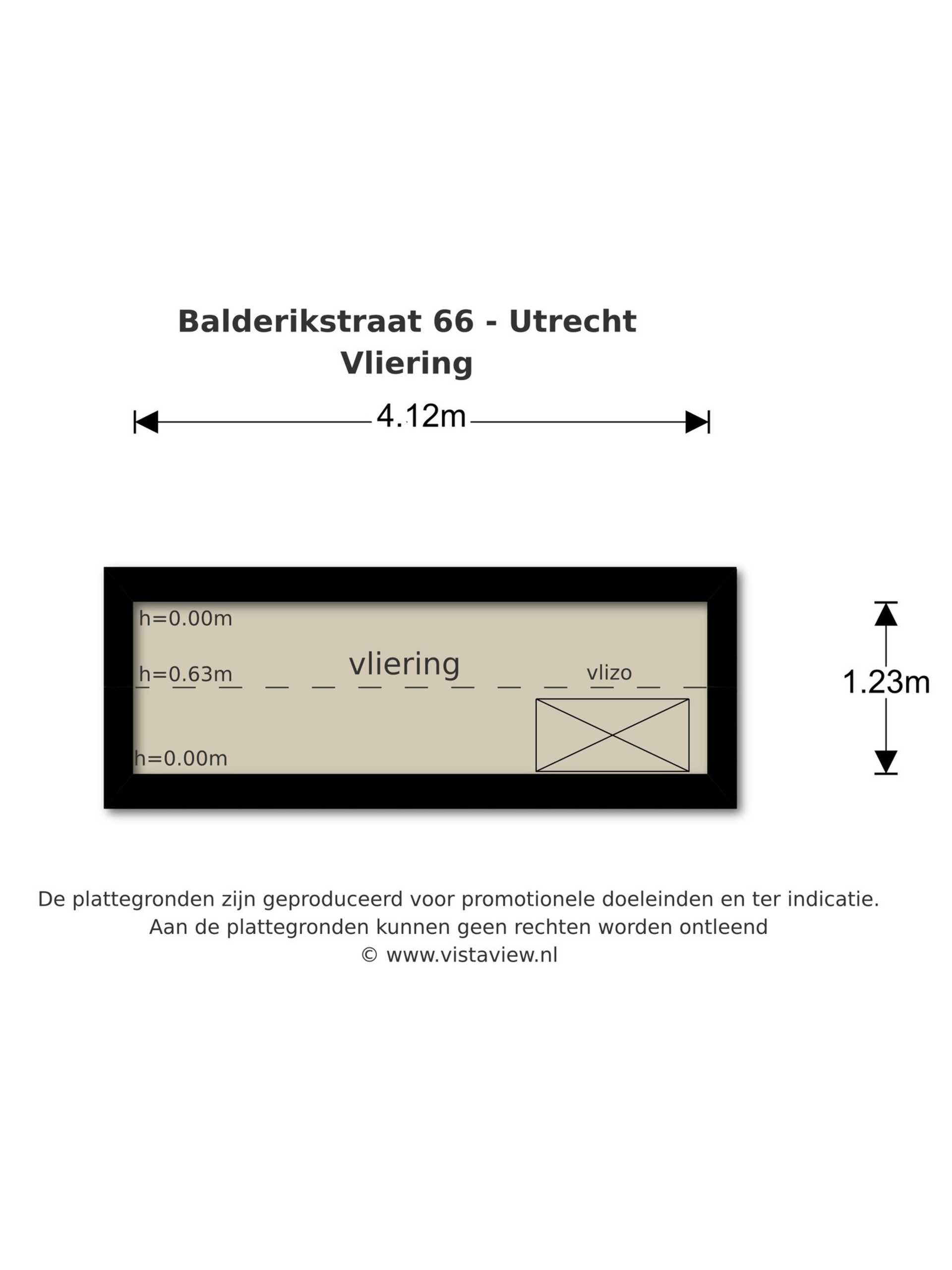 Balderikstraat 66 - Utrecht
Vliering

4.12m

h=0.00m

vliering

h=0.63m

vlizo

h=0.00m

1.23m

De plattegronden zijn geproduceerd voor promotionele doeleinden en ter indicatie.
Aan de plattegronden kunnen geen rechten worden ontleend
© www.vistaview.nl